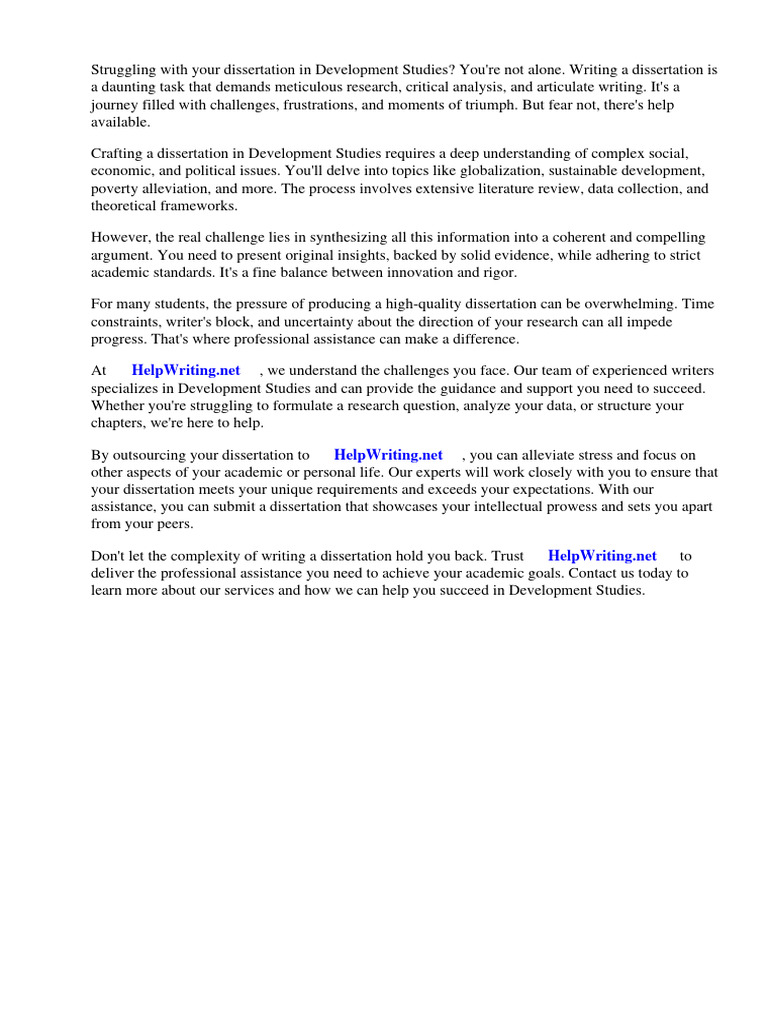 Struggling with your dissertation in Development Studies? You're not alone. Writing a dissertation is a daunting task that demands meticulous research, critical analysis, and articulate writing. It's a journey filled with challenges, frustrations, and moments of triumph. But fear not, there's help available.

Crafting a dissertation in Development Studies requires a deep understanding of complex social, economic, and political issues. You'll delve into topics like globalization, sustainable development, poverty alleviation, and more. The process involves extensive literature review, data collection, and theoretical frameworks.

However, the real challenge lies in synthesizing all this information into a coherent and compelling argument. You need to present original insights, backed by solid evidence, while adhering to strict academic standards. It's a fine balance between innovation and rigor.

For many students, the pressure of producing a high-quality dissertation can be overwhelming. Time constraints, writer's block, and uncertainty about the direction of your research can all impede progress. That's where professional assistance can make a difference.

At HelpWriting.net , we understand the challenges you face. Our team of experienced writers specializes in Development Studies and can provide the guidance and support you need to succeed. Whether you're struggling to formulate a research question, analyze your data, or structure your chapters, we're here to help.

By outsourcing your dissertation to HelpWriting.net , you can alleviate stress and focus on other aspects of your academic or personal life. Our experts will work closely with you to ensure that your dissertation meets your unique requirements and exceeds your expectations. With our assistance, you can submit a dissertation that showcases your intellectual prowess and sets you apart from your peers.

Don't let the complexity of writing a dissertation hold you back. Trust HelpWriting.net to deliver the professional assistance you need to achieve your academic goals. Contact us today to learn more about our services and how we can help you succeed in Development Studies.